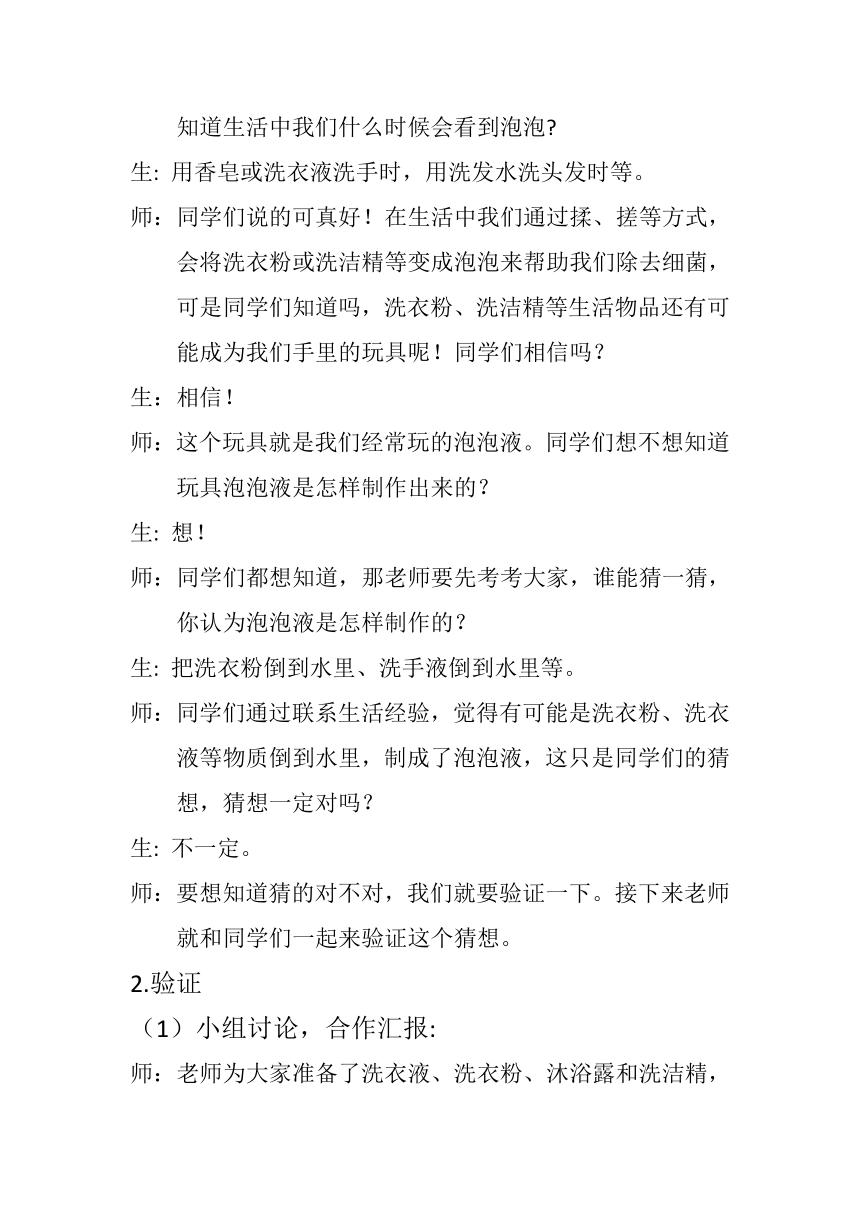 知道生活中我们什么时候会看到泡泡?

生: 用香皂或洗衣液洗手时，用洗发水洗头发时等。

师：同学们说的可真好！在生活中我们通过揉、搓等方式，会将洗衣粉或洗洁精等变成泡泡来帮助我们除去细菌，可是同学们知道吗，洗衣粉、洗洁精等生活物品还有可能成为我们手里的玩具呢！同学们相信吗？

生：相信！

师：这个玩具就是我们经常玩的泡泡液。同学们想不想知道玩具泡泡液是怎样制作出来的？

生: 想!

师：同学们都想知道，那老师要先考考大家，谁能猜一猜，你认为泡泡液是怎样制作的？

生: 把洗衣粉倒到水里、洗手液倒到水里等。

师：同学们通过联系生活经验，觉得有可能是洗衣粉、洗衣液等物质倒到水里，制成了泡泡液，这只是同学们的猜想，猜想一定对吗？

生: 不一定。

师：要想知道猜的对不对，我们就要验证一下。接下来老师就和同学们一起来验证这个猜想。

2.验证

（1）小组讨论，合作汇报:

师：老师为大家准备了洗衣液、洗衣粉、沐浴露和洗洁精，